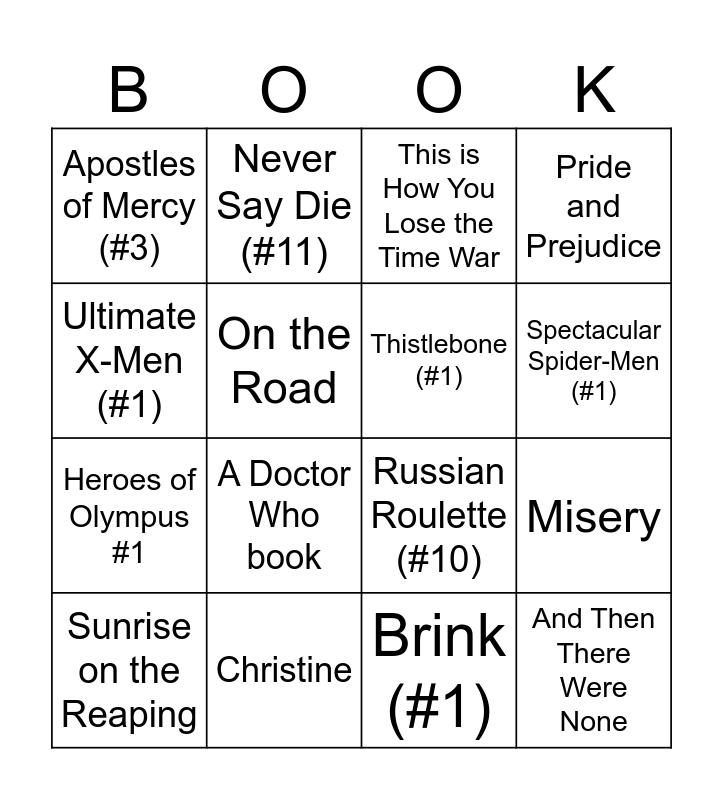 | B | O | O | K |
|---|---|---|---|
| Apostles of Mercy (#3) | Never Say Die (#11) | This is How You Lose the Time War | Pride and Prejudice |
| Ultimate X-Men (#1) | On the Road | Thistlebone (#1) | Spectacular Spider-Men (#1) |
| Heroes of Olympus #1 | A Doctor Who book | Russian Roulette (#10) | Misery |
| Sunrise on the Reaping | Christine | Brink (#1) | And Then There Were None |